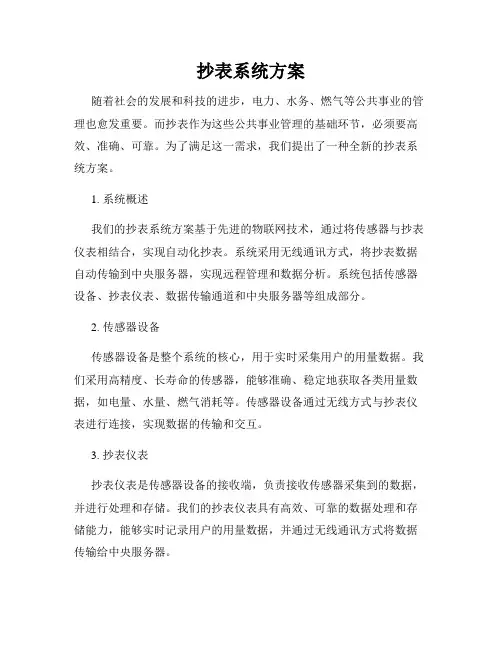 抄表系统方案

随着社会的发展和科技的进步，电力、水务、燃气等公共事业的管理也愈发重要。而抄表作为这些公共事业管理的基础环节，必须要高效、准确、可靠。为了满足这一需求，我们提出了一种全新的抄表系统方案。

1. 系统概述

我们的抄表系统方案基于先进的物联网技术，通过将传感器与抄表仪表相结合，实现自动化抄表。系统采用无线通讯方式，将抄表数据自动传输到中央服务器，实现远程管理和数据分析。系统包括传感器设备、抄表仪表、数据传输通道和中央服务器等组成部分。

2. 传感器设备

传感器设备是整个系统的核心，用于实时采集用户的用量数据。我们采用高精度、长寿命的传感器，能够准确、稳定地获取各类用量数据，如电量、水量、燃气消耗等。传感器设备通过无线方式与抄表仪表进行连接，实现数据的传输和交互。

3. 抄表仪表

抄表仪表是传感器设备的接收端，负责接收传感器采集到的数据，并进行处理和存储。我们的抄表仪表具有高效、可靠的数据处理和存储能力，能够实时记录用户的用量数据，并通过无线通讯方式将数据传输给中央服务器。